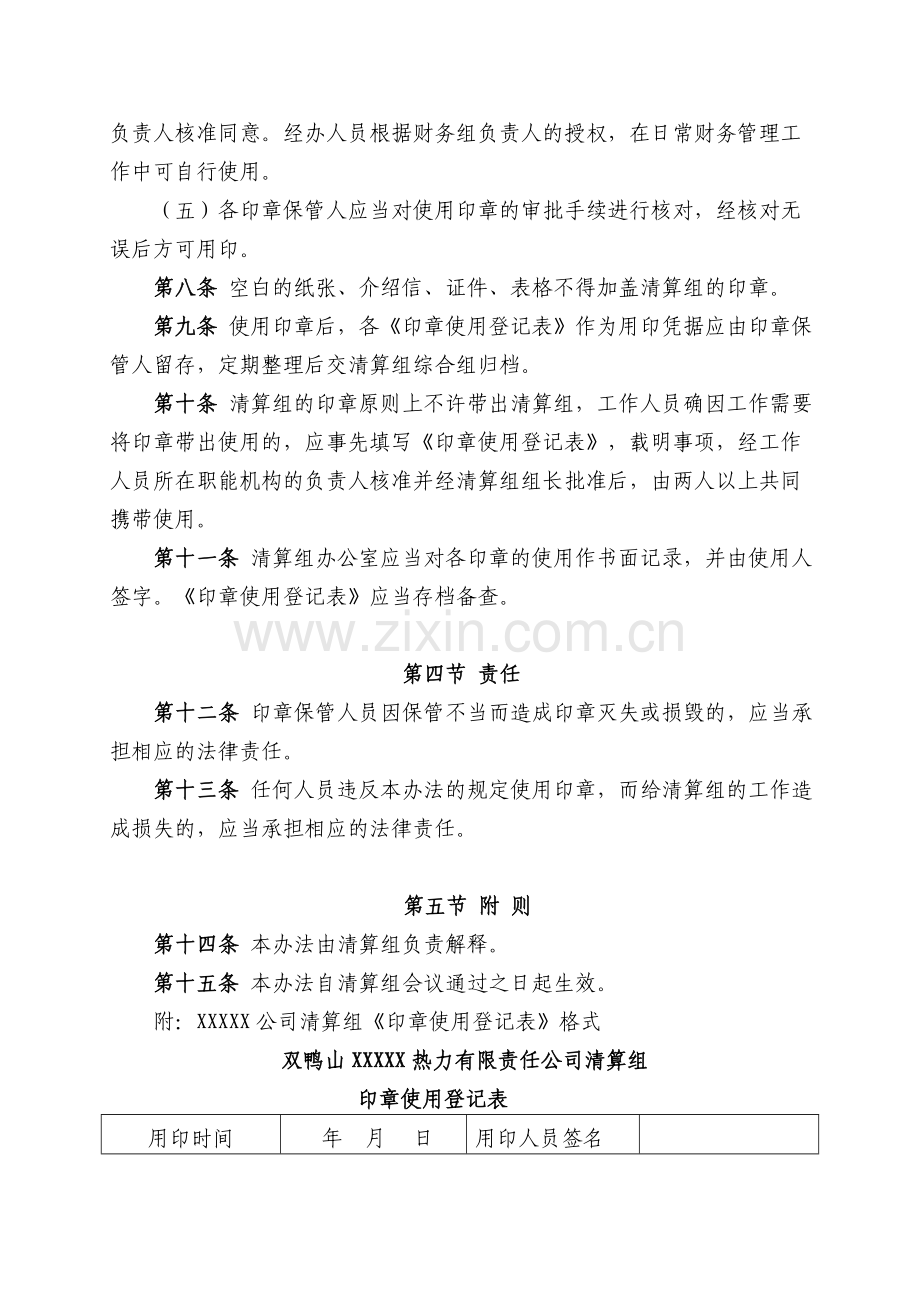 负责人核准同意。经办人员根据财务组负责人的授权，在日常财务管理工作中可自行使用。

（五）各印章保管人应当对使用印章的审批手续进行核对，经核对无误后方可用印。

第八条 空白的纸张、介绍信、证件、表格不得加盖清算组的印章。

第九条 使用印章后，各《印章使用登记表》作为用印凭据应由印章保管人留存，定期整理后交清算组综合组归档。

第十条 清算组的印章原则上不许带出清算组，工作人员确因工作需要将印章带出使用的，应事先填写《印章使用登记表》，载明事项，经工作人员所在职能机构的负责人核准并经清算组组长批准后，由两人以上共同携带使用。

第十一条 清算组办公室应当对各印章的使用作书面记录，并由使用人签字。《印章使用登记表》应当存档备查。

第四节 责任

第十二条 印章保管人员因保管不当而造成印章灭失或损毁的，应当承担相应的法律责任。

第十三条 任何人员违反本办法的规定使用印章，而给清算组的工作造成损失的，应当承担相应的法律责任。

第五节 附 则

第十四条 本办法由清算组负责解释。

第十五条 本办法自清算组会议通过之日起生效。

附：XXXXX公司清算组《印章使用登记表》格式

双鸭山XXXXX热力有限责任公司清算组

印章使用登记表

| 用印时间 | 年 月 日 | 用印人员签名 | |
|---|---|---|---|

www.zixin.com.cn